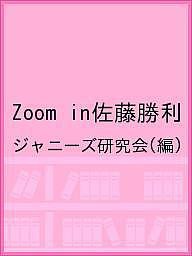 Zoom in佐藤勝利

ジャニーズ研究会(編)